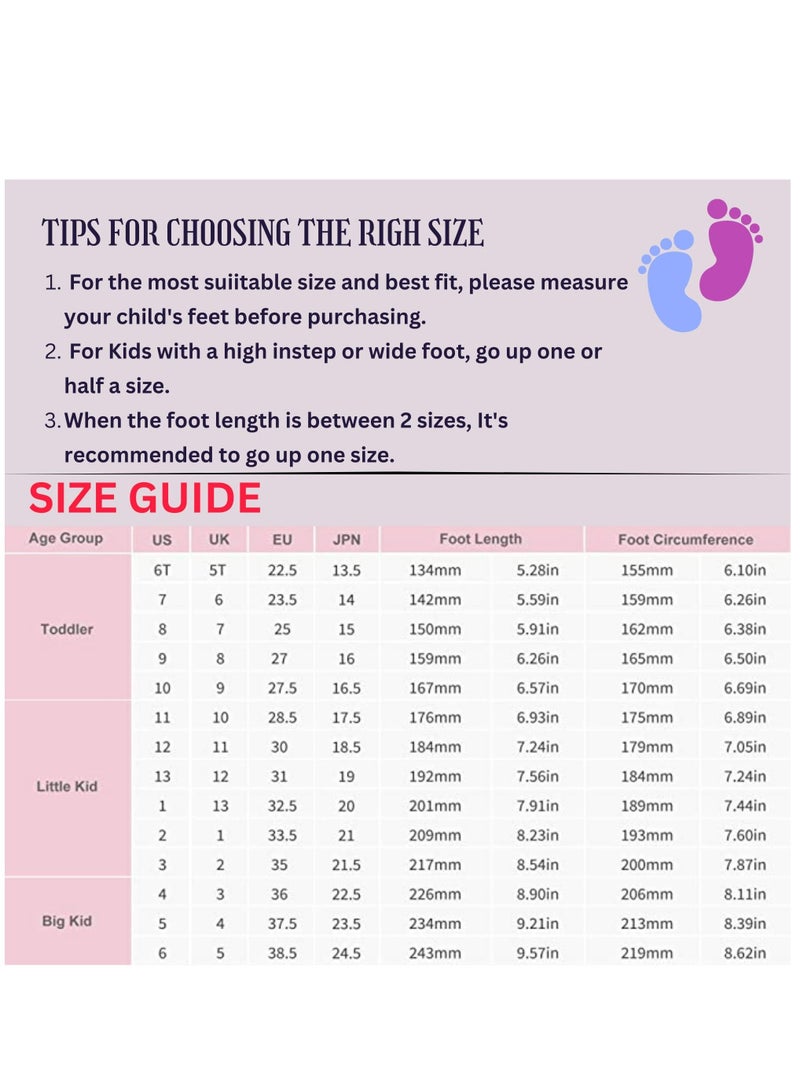 TIPS FOR CHOOSING THE RIGH SIZE

1. For the most suiitable size and best fit, please measure your child's feet before purchasing.
2. For Kids with a high instep or wide foot, go up one or half a size.
3. When the foot length is between 2 sizes, It's recommended to go up one size.

SIZE GUIDE

| Age Group | US | UK | EU | JPN | Foot Length | | Foot Circumference | |
|---|---|---|---|---|---|---|---|---|
| Toddler | 6T | 5T | 22.5 | 13.5 | 134mm | 5.28in | 155mm | 6.10in |
| | 7 | 6 | 23.5 | 14 | 142mm | 5.59in | 159mm | 6.26in |
| | 8 | 7 | 25 | 15 | 150mm | 5.91in | 162mm | 6.38in |
| | 9 | 8 | 27 | 16 | 159mm | 6.26in | 165mm | 6.50in |
| | 10 | 9 | 27.5 | 16.5 | 167mm | 6.57in | 170mm | 6.69in |
| Little Kid | 11 | 10 | 28.5 | 17.5 | 176mm | 6.93in | 175mm | 6.89in |
| | 12 | 11 | 30 | 18.5 | 184mm | 7.24in | 179mm | 7.05in |
| | 13 | 12 | 31 | 19 | 192mm | 7.56in | 184mm | 7.24in |
| | 1 | 13 | 32.5 | 20 | 201mm | 7.91in | 189mm | 7.44in |
| | 2 | 1 | 33.5 | 21 | 209mm | 8.23in | 193mm | 7.60in |
| | 3 | 2 | 35 | 21.5 | 217mm | 8.54in | 200mm | 7.87in |
| Big Kid | 4 | 3 | 36 | 22.5 | 226mm | 8.90in | 206mm | 8.11in |
| | 5 | 4 | 37.5 | 23.5 | 234mm | 9.21in | 213mm | 8.39in |
| | 6 | 5 | 38.5 | 24.5 | 243mm | 9.57in | 219mm | 8.62in |